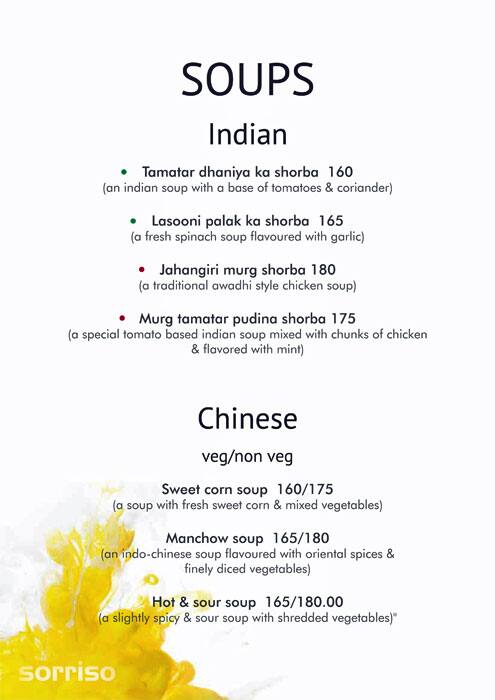 SOUPS

Indian

• Tamatar dhaniya ka shorba 160
(an indian soup with a base of tomatoes & coriander)

• Lasooni palak ka shorba 165
(a fresh spinach soup flavoured with garlic)

• Jahangiri murg shorba 180
(a traditional awadhi style chicken soup)

• Murg tamatar pudina shorba 175
(a special tomato based indian soup mixed with chunks of chicken & flavored with mint)

Chinese

veg/non veg

Sweet corn soup 160/175
(a soup with fresh sweet corn & mixed vegetables)

Manchow soup 165/180
(an indo-chinese soup flavoured with oriental spices & finely diced vegetables)

Hot & sour soup 165/180.00
(a slightly spicy & sour soup with shredded vegetables)"

sorriso